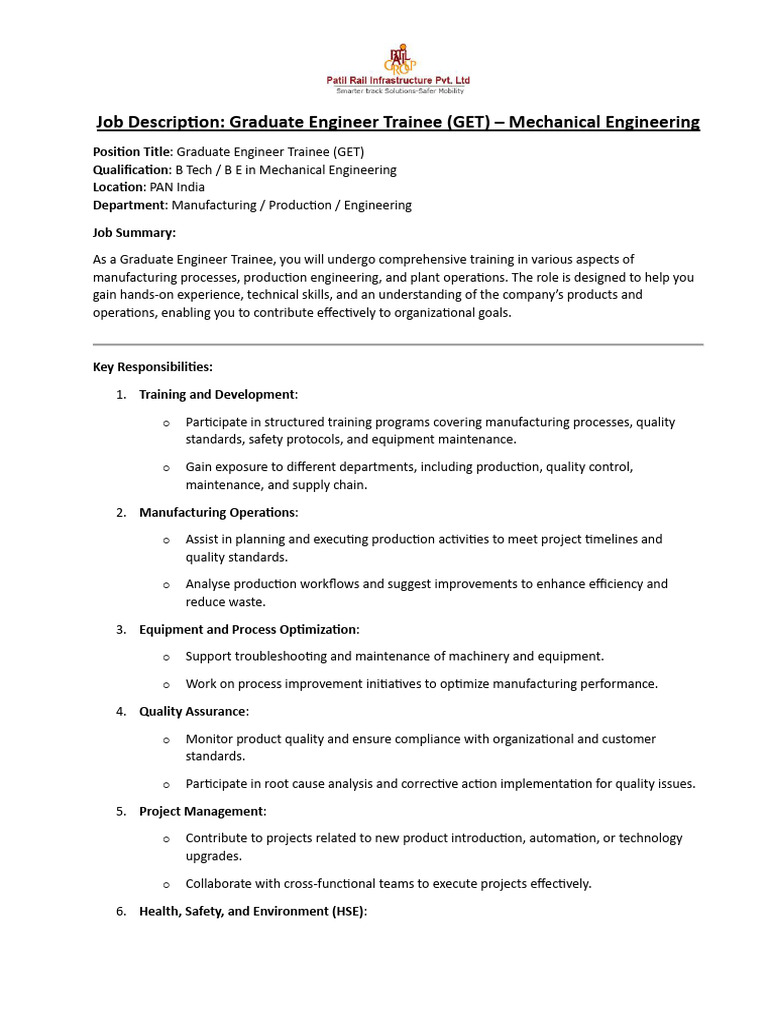 PATIL GROUP
Patil Rail Infrastructure Pvt. Ltd
Smarter track Solutions-Safer Mobility

Job Description: Graduate Engineer Trainee (GET) – Mechanical Engineering

Position Title: Graduate Engineer Trainee (GET)
Qualification: B Tech / B E in Mechanical Engineering
Location: PAN India
Department: Manufacturing / Production / Engineering

Job Summary:

As a Graduate Engineer Trainee, you will undergo comprehensive training in various aspects of manufacturing processes, production engineering, and plant operations. The role is designed to help you gain hands-on experience, technical skills, and an understanding of the company's products and operations, enabling you to contribute effectively to organizational goals.

Key Responsibilities:

1. Training and Development:
 o Participate in structured training programs covering manufacturing processes, quality standards, safety protocols, and equipment maintenance.
 o Gain exposure to different departments, including production, quality control, maintenance, and supply chain.
2. Manufacturing Operations:
 o Assist in planning and executing production activities to meet project timelines and quality standards.
 o Analyse production workflows and suggest improvements to enhance efficiency and reduce waste.
3. Equipment and Process Optimization:
 o Support troubleshooting and maintenance of machinery and equipment.
 o Work on process improvement initiatives to optimize manufacturing performance.
4. Quality Assurance:
 o Monitor product quality and ensure compliance with organizational and customer standards.
 o Participate in root cause analysis and corrective action implementation for quality issues.
5. Project Management:
 o Contribute to projects related to new product introduction, automation, or technology upgrades.
 o Collaborate with cross-functional teams to execute projects effectively.
6. Health, Safety, and Environment (HSE):